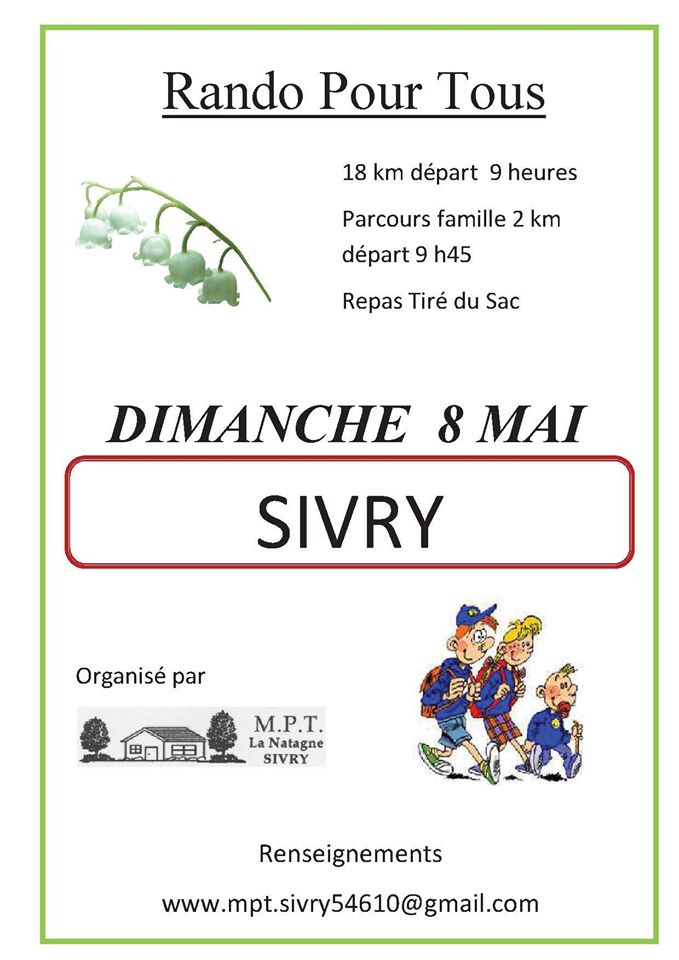 Rando Pour Tous

18 km départ 9 heures

Parcours famille 2 km départ 9 h45

Repas Tiré du Sac

DIMANCHE 8 MAI

SIVRY

Organisé par

M.P.T.
La Natagne
SIVRY

Renseignements

www.mpt.sivry54610@gmail.com